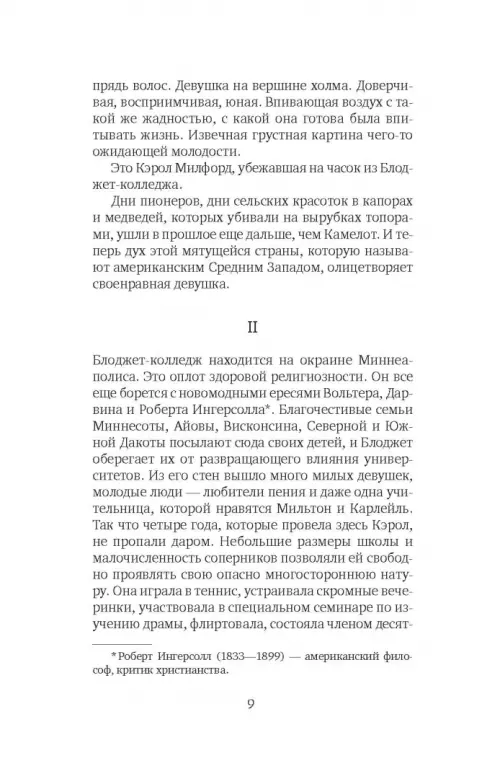 прядь волос. Девушка на вершине холма. Доверчивая, восприимчивая, юная. Впивающая воздух с такой же жадностью, с какой она готова была впитывать жизнь. Извечная грустная картина чего-то ожидающей молодости.

Это Кэрол Милфорд, убежавшая на часок из Блоджет-колледжа.

Дни пионеров, дни сельских красоток в капорах и медведей, которых убивали на вырубках топорами, ушли в прошлое еще дальше, чем Камелот. И теперь дух этой мятущейся страны, которую называют американским Средним Западом, олицетворяет своенравная девушка.

II

Блоджет-колледж находится на окраине Миннеаполиса. Это оплот здоровой религиозности. Он все еще борется с новомодными ересями Вольтера, Дарвина и Роберта Ингерсолла*. Благочестивые семьи Миннесоты, Айовы, Висконсина, Северной и Южной Дакоты посылают сюда своих детей, и Блоджет оберегает их от развращающего влияния университетов. Из его стен вышло много милых девушек, молодые люди — любители пения и даже одна учительница, которой нравятся Мильтон и Карлейль. Так что четыре года, которые провела здесь Кэрол, не пропали даром. Небольшие размеры школы и малочисленность соперников позволяли ей свободно проявлять свою опасно многостороннюю натуру. Она играла в теннис, устраивала скромные вечеринки, участвовала в специальном семинаре по изучению драмы, флиртовала, состояла членом десят-

*Роберт Ингерсолл (1833—1899) — американский философ, критик христианства.

9